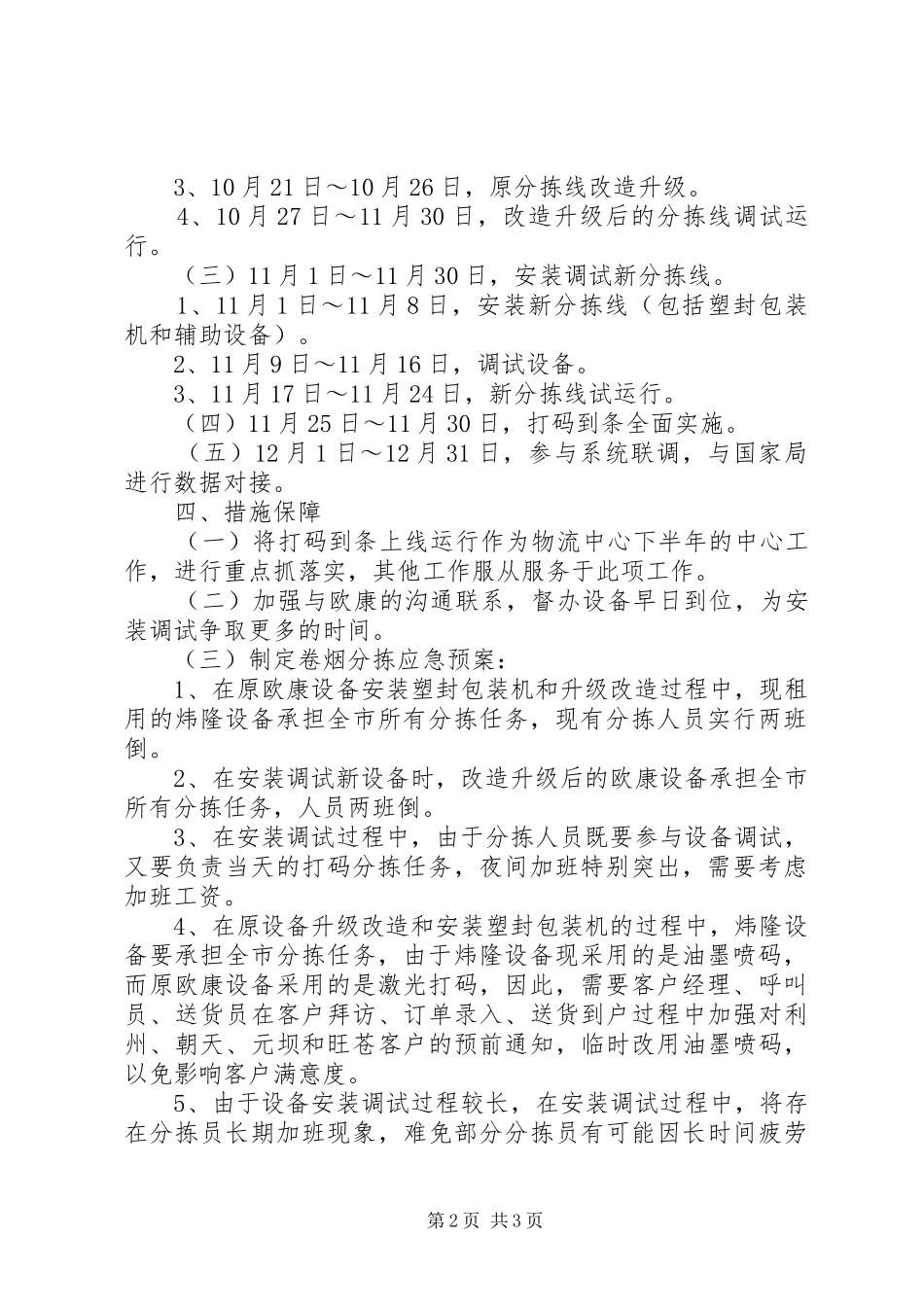 3、10月21日～10月26日，原分拣线改造升级。

4、10月27日～11月30日，改造升级后的分拣线调试运行。

（三）11月1日～11月30日，安装调试新分拣线。

1、11月1日～11月8日，安装新分拣线（包括塑封包装机和辅助设备）。

2、11月9日～11月16日，调试设备。

3、11月17日～11月24日，新分拣线试运行。

（四）11月25日～11月30日，打码到条全面实施。

（五）12月1日～12月31日，参与系统联调，与国家局进行数据对接。

四、措施保障

（一）将打码到条上线运行作为物流中心下半年的中心工作，进行重点抓落实，其他工作服从服务于此项工作。

（二）加强与欧康的沟通联系，督办设备早日到位，为安装调试争取更多的时间。

（三）制定卷烟分拣应急预案：

1、在原欧康设备安装塑封包装机和升级改造过程中，现租用的炜隆设备承担全市所有分拣任务，现有分拣人员实行两班倒。

2、在安装调试新设备时，改造升级后的欧康设备承担全市所有分拣任务，人员两班倒。

3、在安装调试过程中，由于分拣人员既要参与设备调试，又要负责当天的打码分拣任务，夜间加班特别突出，需要考虑加班工资。

4、在原设备升级改造和安装塑封包装机的过程中，炜隆设备要承担全市分拣任务，由于炜隆设备现采用的是油墨喷码，而原欧康设备采用的是激光打码，因此，需要客户经理、呼叫员、送货员在客户拜访、订单录入、送货到户过程中加强对利州、朝天、元坝和旺苍客户的预前通知，临时改用油墨喷码，以免影响客户满意度。

5、由于设备安装调试过程较长，在安装调试过程中，将存在分拣员长期加班现象，难免部分分拣员有可能因长时间疲劳

第2页 共3页